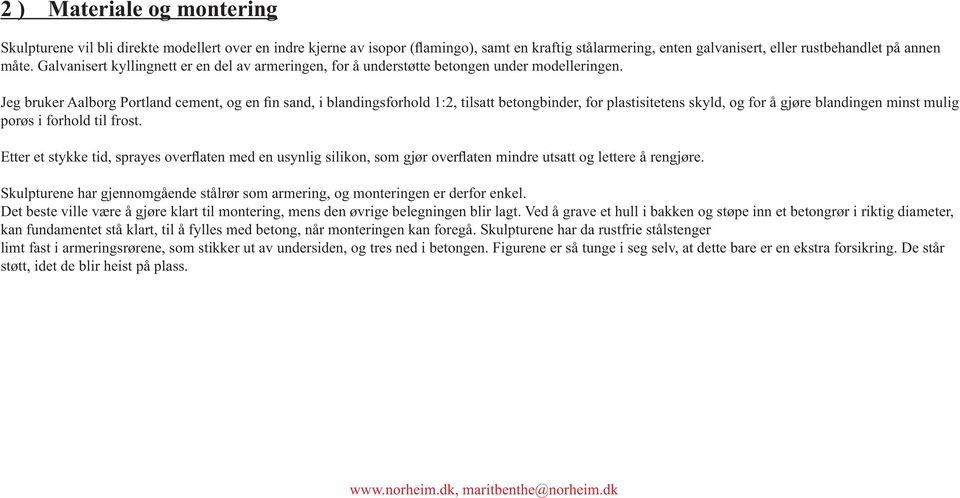 2 )  Materiale og montering

Skulpturene vil bli direkte modellert over en indre kjerne av isopor (flamingo), samt en kraftig stålarmering, enten galvanisert, eller rustbehandlet på annen måte. Galvanisert kyllingnett er en del av armeringen, for å understøtte betongen under modelleringen.

Jeg bruker Aalborg Portland cement, og en fin sand, i blandingsforhold 1:2, tilsatt betongbinder, for plastisitetens skyld, og for å gjøre blandingen minst mulig porøs i forhold til frost.

Etter et stykke tid, sprayes overflaten med en usynlig silikon, som gjør overflaten mindre utsatt og lettere å rengjøre.

Skulpturene har gjennomgående stålrør som armering, og monteringen er derfor enkel.
Det beste ville være å gjøre klart til montering, mens den øvrige belegningen blir lagt. Ved å grave et hull i bakken og støpe inn et betongrør i riktig diameter, kan fundamentet stå klart, til å fylles med betong, når monteringen kan foregå. Skulpturene har da rustfrie stålstenger
limt fast i armeringsrørene, som stikker ut av undersiden, og tres ned i betongen. Figurene er så tunge i seg selv, at dette bare er en ekstra forsikring. De står støtt, idet de blir heist på plass.

www.norheim.dk, maritbenthe@norheim.dk